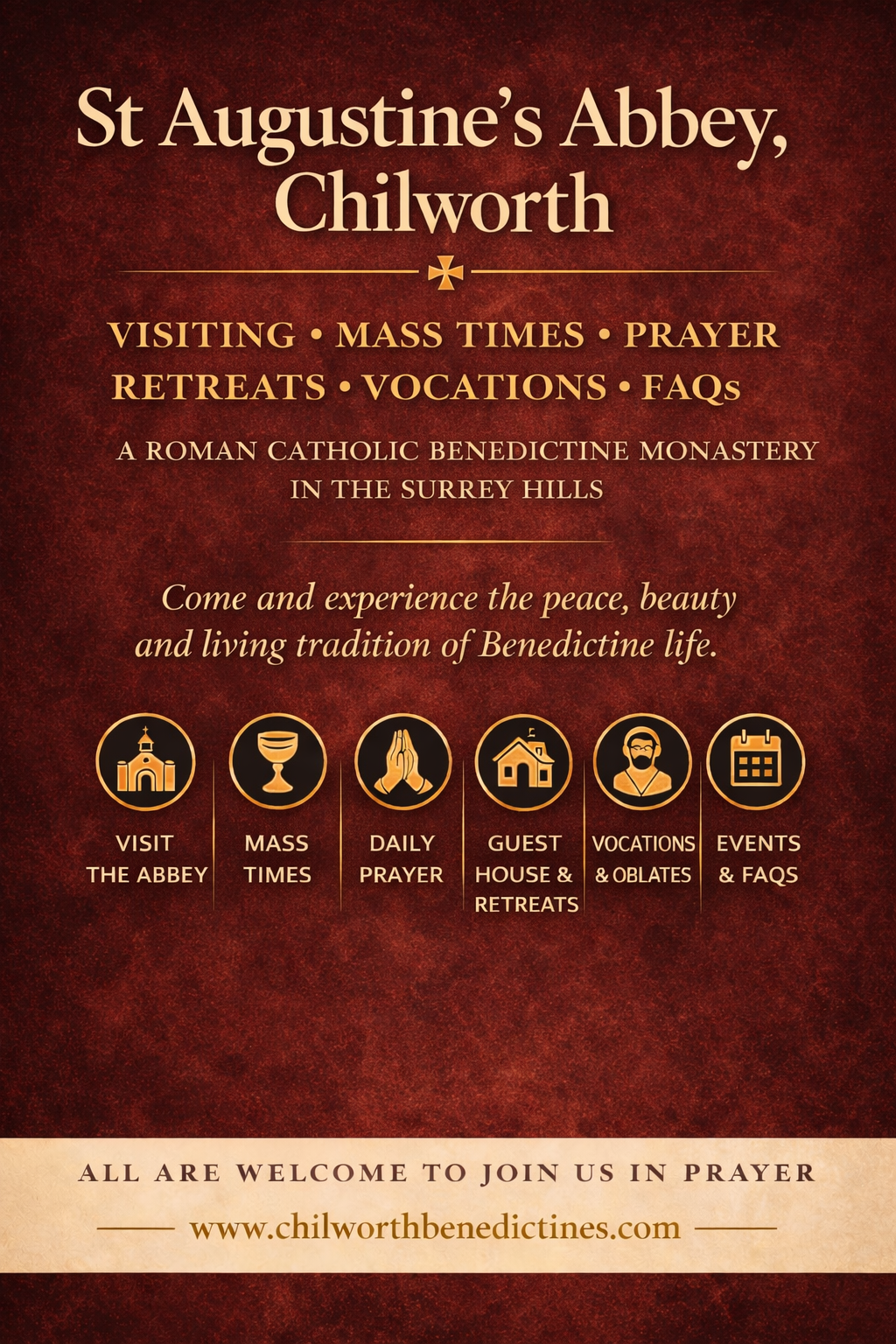 St Augustine's Abbey, Chilworth

VISITING • MASS TIMES • PRAYER
RETREATS • VOCATIONS • FAQs

A ROMAN CATHOLIC BENEDICTINE MONASTERY IN THE SURREY HILLS

Come and experience the peace, beauty and living tradition of Benedictine life.

VISIT THE ABBEY

MASS TIMES

DAILY PRAYER

GUEST HOUSE & RETREATS

VOCATIONS & OBLATES

EVENTS & FAQS

ALL ARE WELCOME TO JOIN US IN PRAYER

www.chilworthbenedictines.com